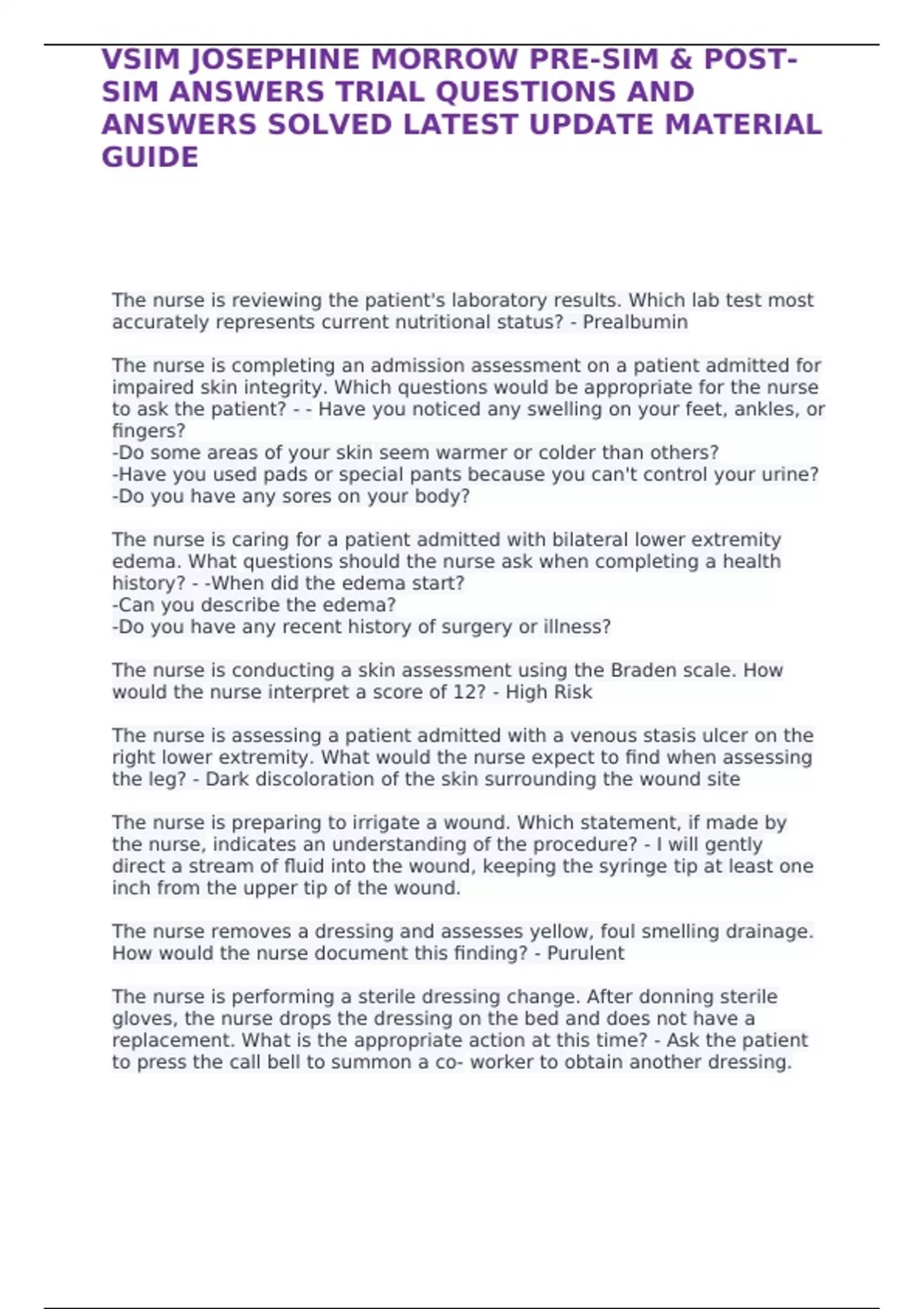 VSIM JOSEPHINE MORROW PRE-SIM & POST-SIM ANSWERS TRIAL QUESTIONS AND ANSWERS SOLVED LATEST UPDATE MATERIAL GUIDE

The nurse is reviewing the patient's laboratory results. Which lab test most accurately represents current nutritional status? - Prealbumin

The nurse is completing an admission assessment on a patient admitted for impaired skin integrity. Which questions would be appropriate for the nurse to ask the patient? - - Have you noticed any swelling on your feet, ankles, or fingers?
-Do some areas of your skin seem warmer or colder than others?
-Have you used pads or special pants because you can't control your urine?
-Do you have any sores on your body?

The nurse is caring for a patient admitted with bilateral lower extremity edema. What questions should the nurse ask when completing a health history? - -When did the edema start?
-Can you describe the edema?
-Do you have any recent history of surgery or illness?

The nurse is conducting a skin assessment using the Braden scale. How would the nurse interpret a score of 12? - High Risk

The nurse is assessing a patient admitted with a venous stasis ulcer on the right lower extremity. What would the nurse expect to find when assessing the leg? - Dark discoloration of the skin surrounding the wound site

The nurse is preparing to irrigate a wound. Which statement, if made by the nurse, indicates an understanding of the procedure? - I will gently direct a stream of fluid into the wound, keeping the syringe tip at least one inch from the upper tip of the wound.

The nurse removes a dressing and assesses yellow, foul smelling drainage. How would the nurse document this finding? - Purulent

The nurse is performing a sterile dressing change. After donning sterile gloves, the nurse drops the dressing on the bed and does not have a replacement. What is the appropriate action at this time? - Ask the patient to press the call bell to summon a co- worker to obtain another dressing.